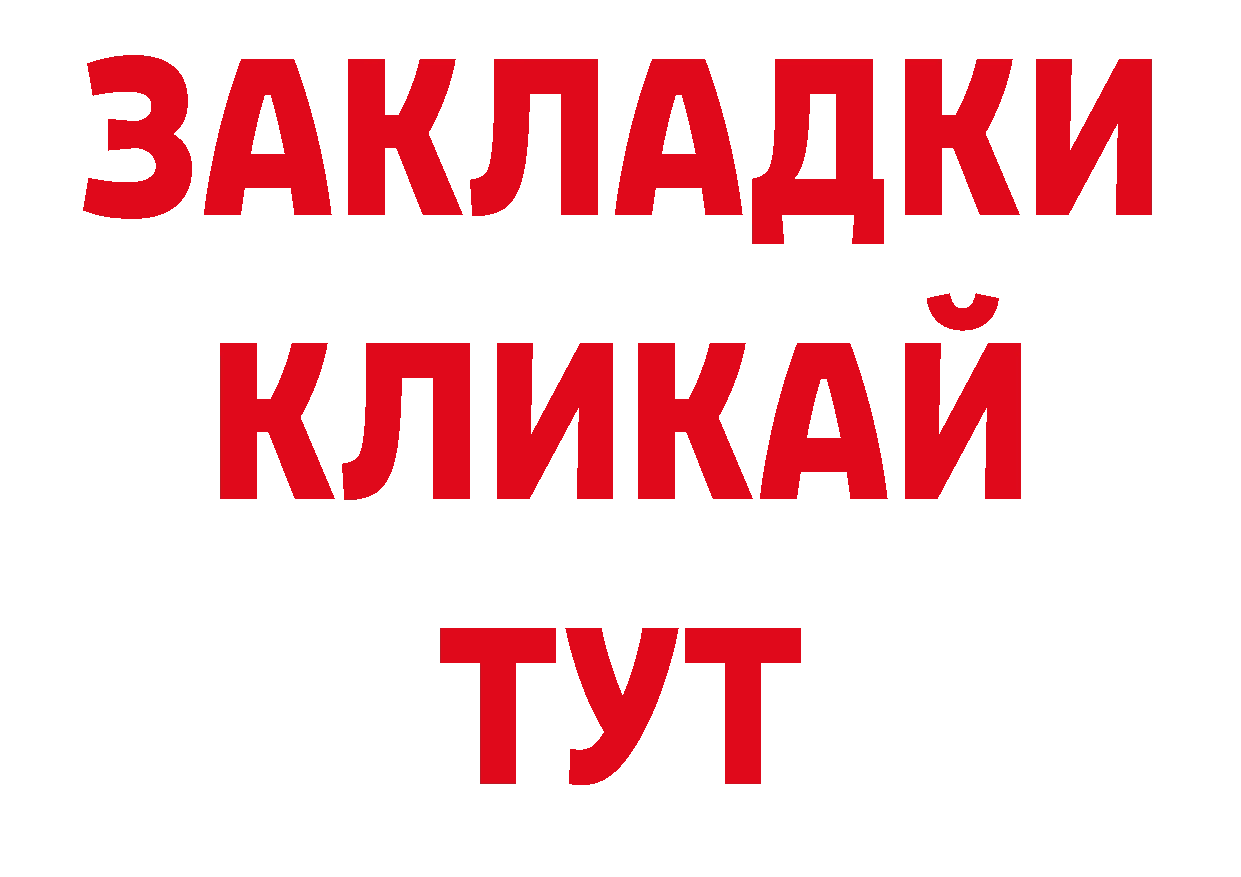 ЗАКЛАДКИ КЛИКАЙ ТУТ